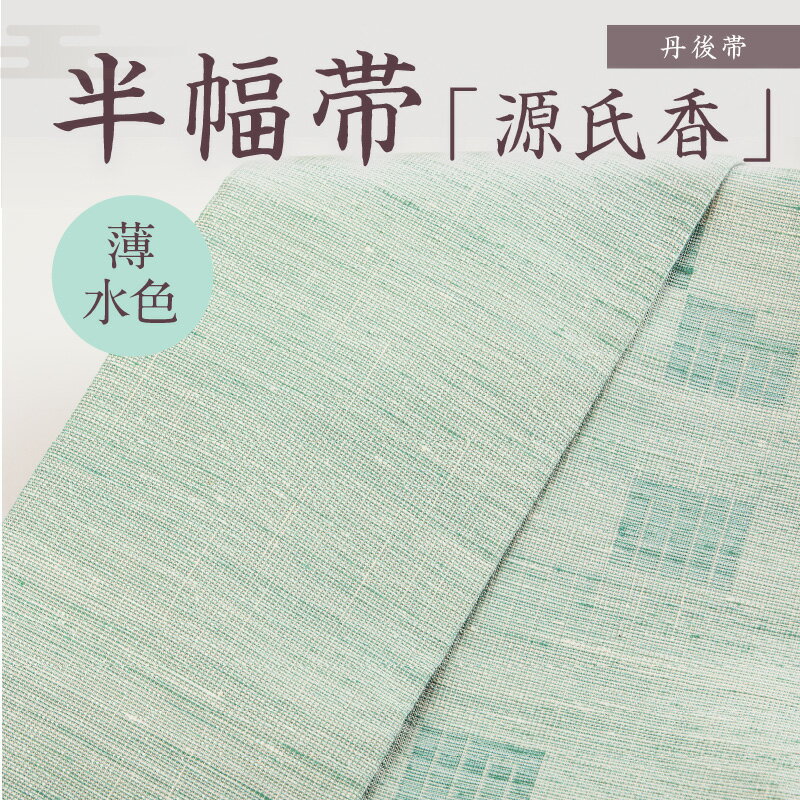 丹後帯

半幅帯「源氏香」

薄水色